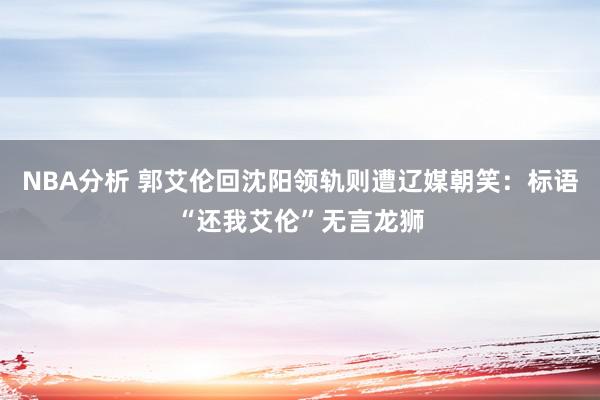 NBA分析 郭艾伦回沈阳领轨则遭辽媒朝笑：标语“还我艾伦”无言龙狮